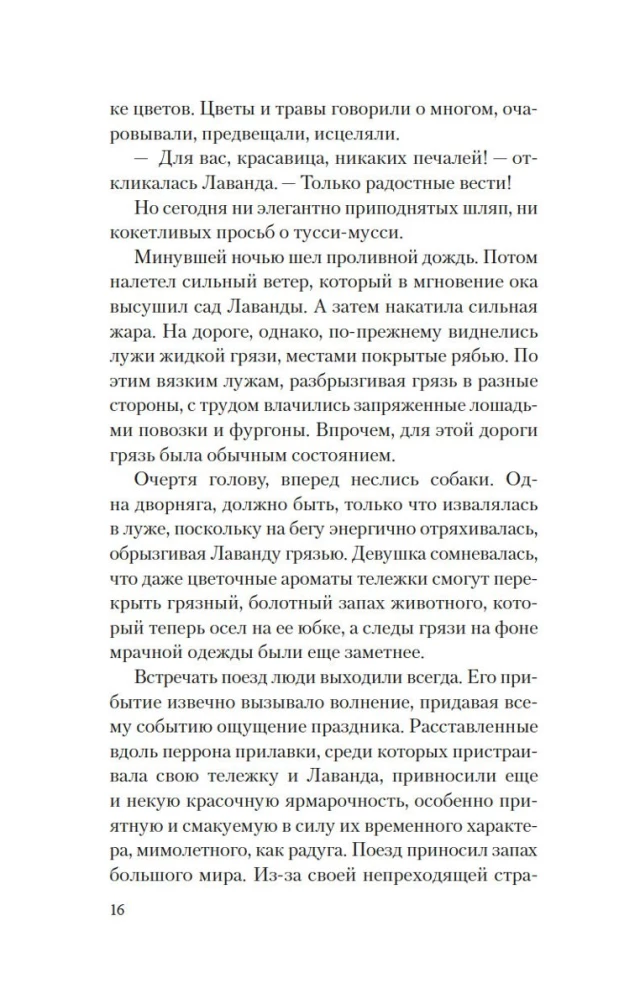 ке цветов. Цветы и травы говорили о многом, очаровывали, предвещали, исцеляли.

— Для вас, красавица, никаких печалей! — откликалась Лаванда. — Только радостные вести!

Но сегодня ни элегантно приподнятых шляп, ни кокетливых просьб о тусси-мусси.

Минувшей ночью шел проливной дождь. Потом налетел сильный ветер, который в мгновение ока высушил сад Лаванды. А затем накатила сильная жара. На дороге, однако, по-прежнему виднелись лужи жидкой грязи, местами покрытые рябью. По этим вязким лужам, разбрызгивая грязь в разные стороны, с трудом влачились запряженные лошадьми повозки и фургоны. Впрочем, для этой дороги грязь была обычным состоянием.

Очертя голову, вперед неслись собаки. Одна дворняга, должно быть, только что извалялась в луже, поскольку на бегу энергично отряхивалась, обрызгивая Лаванду грязью. Девушка сомневалась, что даже цветочные ароматы тележки смогут перекрыть грязный, болотный запах животного, который теперь осел на ее юбке, а следы грязи на фоне мрачной одежды были еще заметнее.

Встречать поезд люди выходили всегда. Его прибытие извечно вызывало волнение, придавая всему событию ощущение праздника. Расставленные вдоль перрона прилавки, среди которых пристраивала свою тележку и Лаванда, привносили еще и некую красочную ярмарочность, особенно приятную и смакуемую в силу их временного характера, мимолетного, как радуга. Поезд приносил запах большого мира. Из-за своей непреходящей стра-

16